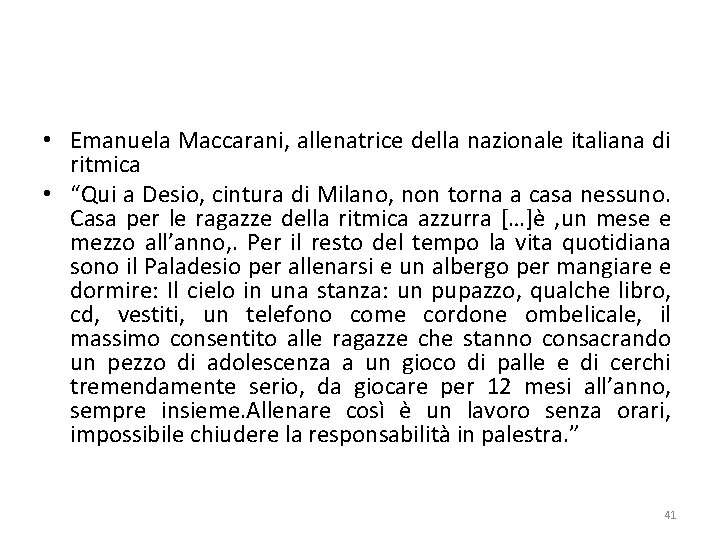 • Emanuela Maccarani, allenatrice della nazionale italiana di ritmica
• “Qui a Desio, cintura di Milano, non torna a casa nessuno. Casa per le ragazze della ritmica azzurra […]è ,un mese e mezzo all’anno,. Per il resto del tempo la vita quotidiana sono il Paladesio per allenarsi e un albergo per mangiare e dormire: Il cielo in una stanza: un pupazzo, qualche libro, cd, vestiti, un telefono come cordone ombelicale, il massimo consentito alle ragazze che stanno consacrando un pezzo di adolescenza a un gioco di palle e di cerchi tremendamente serio, da giocare per 12 mesi all’anno, sempre insieme.Allenare così è un lavoro senza orari, impossibile chiudere la responsabilità in palestra.”

41